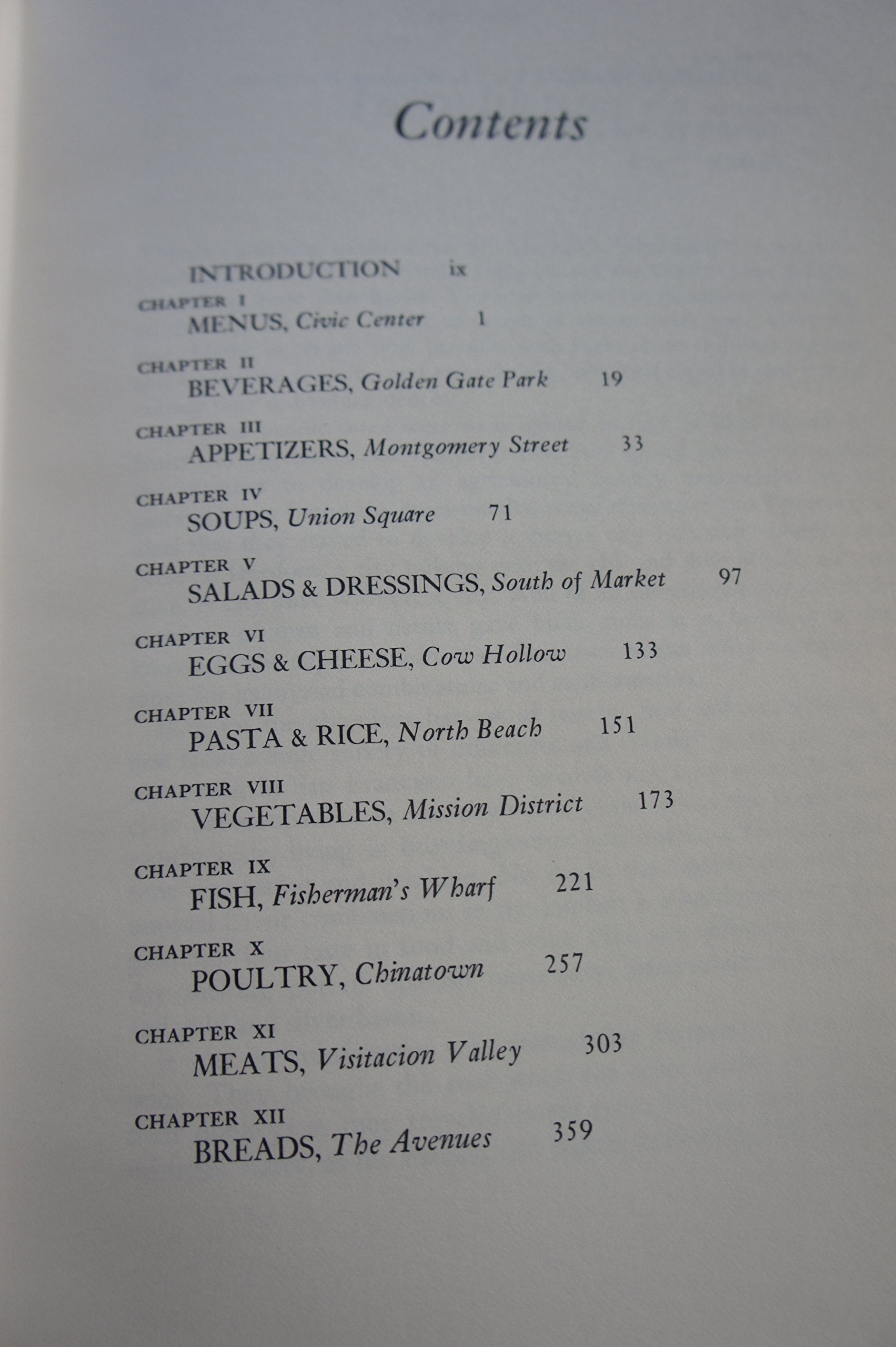 Contents

INTRODUCTION ix

CHAPTER I
MENUS, Civic Center 1

CHAPTER II
BEVERAGES, Golden Gate Park 19

CHAPTER III
APPETIZERS, Montgomery Street 33

CHAPTER IV
SOUPS, Union Square 71

CHAPTER V
SALADS & DRESSINGS, South of Market 97

CHAPTER VI
EGGS & CHEESE, Cow Hollow 133

CHAPTER VII
PASTA & RICE, North Beach 151

CHAPTER VIII
VEGETABLES, Mission District 173

CHAPTER IX
FISH, Fisherman's Wharf 221

CHAPTER X
POULTRY, Chinatown 257

CHAPTER XI
MEATS, Visitacion Valley 303

CHAPTER XII
BREADS, The Avenues 359